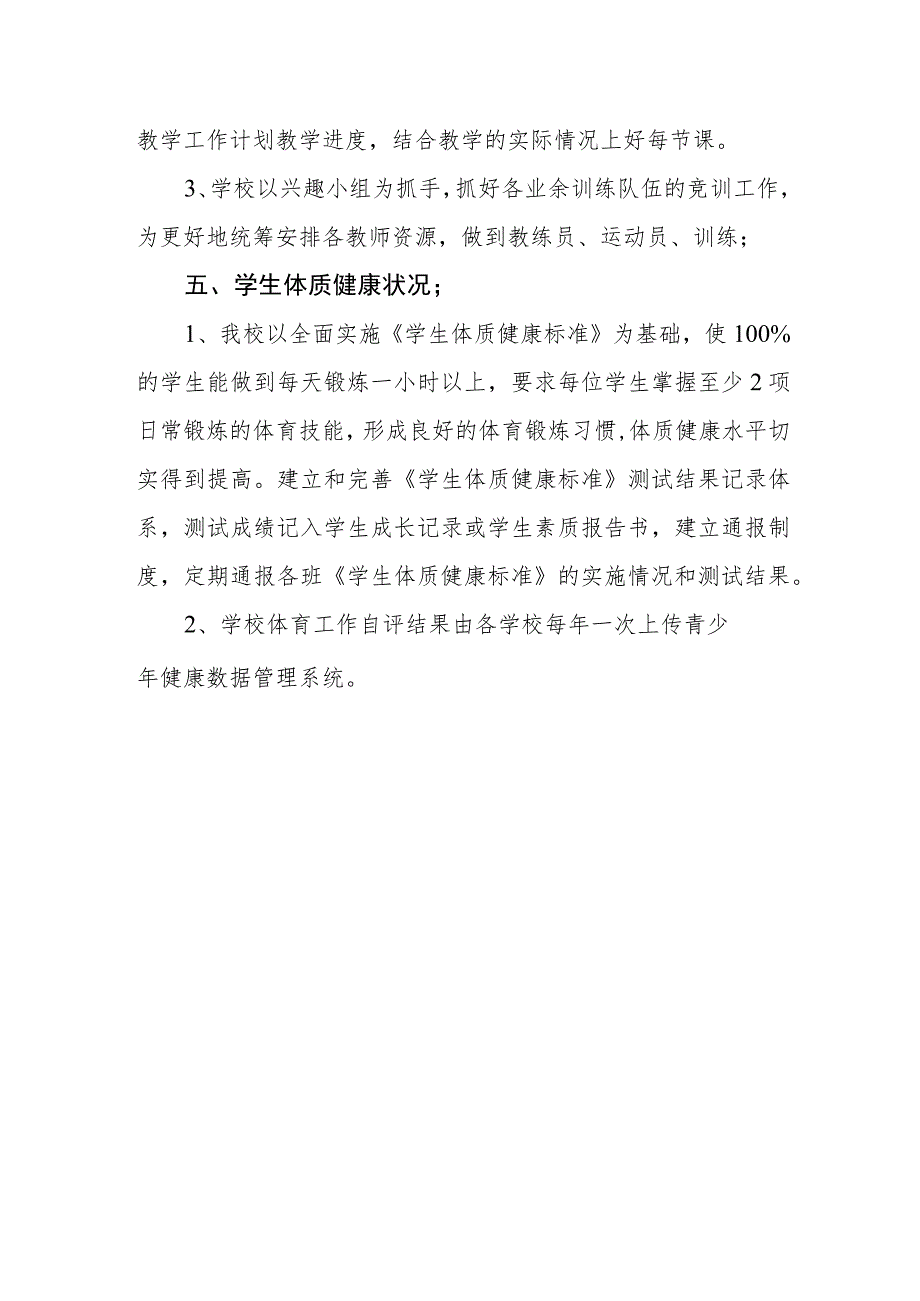 教学工作计划教学进度，结合教学的实际情况上好每节课。

3、学校以兴趣小组为抓手，抓好各业余训练队伍的竞训工作，为更好地统筹安排各教师资源，做到教练员、运动员、训练；

五、学生体质健康状况；

1、我校以全面实施《学生体质健康标准》为基础，使100%的学生能做到每天锻炼一小时以上，要求每位学生掌握至少2项日常锻炼的体育技能，形成良好的体育锻炼习惯，体质健康水平切实得到提高。建立和完善《学生体质健康标准》测试结果记录体系，测试成绩记入学生成长记录或学生素质报告书，建立通报制度，定期通报各班《学生体质健康标准》的实施情况和测试结果。

2、学校体育工作自评结果由各学校每年一次上传青少年健康数据管理系统。